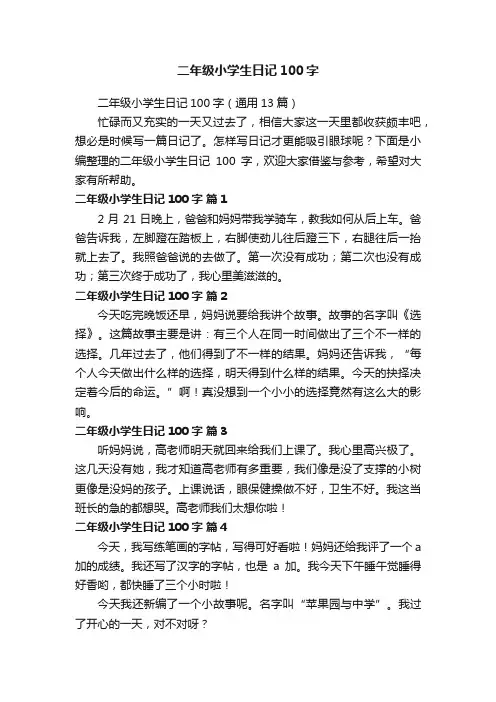 二年级小学生日记100字

二年级小学生日记100字（通用13篇）

忙碌而又充实的一天又过去了，相信大家这一天里都收获颇丰吧，想必是时候写一篇日记了。怎样写日记才更能吸引眼球呢？下面是小编整理的二年级小学生日记 100 字，欢迎大家借鉴与参考，希望对大家有所帮助。

二年级小学生日记100字 篇1

2月21日晚上，爸爸和妈妈带我学骑车，教我如何从后上车。爸爸告诉我，左脚蹬在踏板上，右脚使劲儿往后蹬三下，右腿往后一抬就上去了。我照爸爸说的去做了。第一次没有成功；第二次也没有成功；第三次终于成功了，我心里美滋滋的。

二年级小学生日记100字 篇2

今天吃完晚饭还早，妈妈说要给我讲个故事。故事的名字叫《选择》。这篇故事主要是讲：有三个人在同一时间做出了三个不一样的选择。几年过去了，他们得到了不一样的结果。妈妈还告诉我，“每个人今天做出什么样的选择，明天得到什么样的结果。今天的抉择决定着今后的命运。”啊！真没想到一个小小的选择竟然有这么大的影响。

二年级小学生日记100字 篇3

听妈妈说，高老师明天就回来给我们上课了。我心里高兴极了。这几天没有她，我才知道高老师有多重要，我们像是没了支撑的小树更像是没妈的孩子。上课说话，眼保健操做不好，卫生不好。我这当班长的急的都想哭。高老师我们太想你啦！

二年级小学生日记100字 篇4

今天，我写练笔画的字帖，写得可好看啦！妈妈还给我评了一个a加的成绩。我还写了汉字的字帖，也是 a 加。我今天下午睡午觉睡得好香哟，都快睡了三个小时啦！

今天我还新编了一个小故事呢。名字叫“苹果园与中学”。我过了开心的一天，对不对呀？